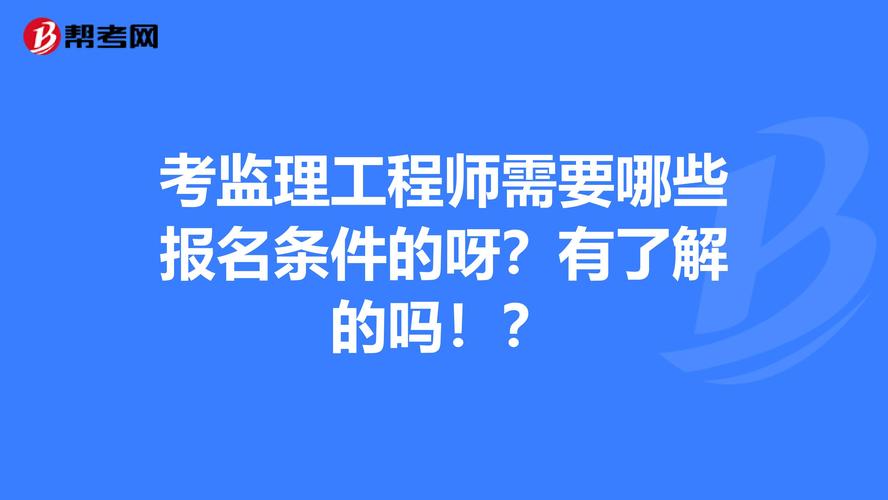 帮考网

考监理工程师需要哪些报名条件的呀？有了解的吗！？